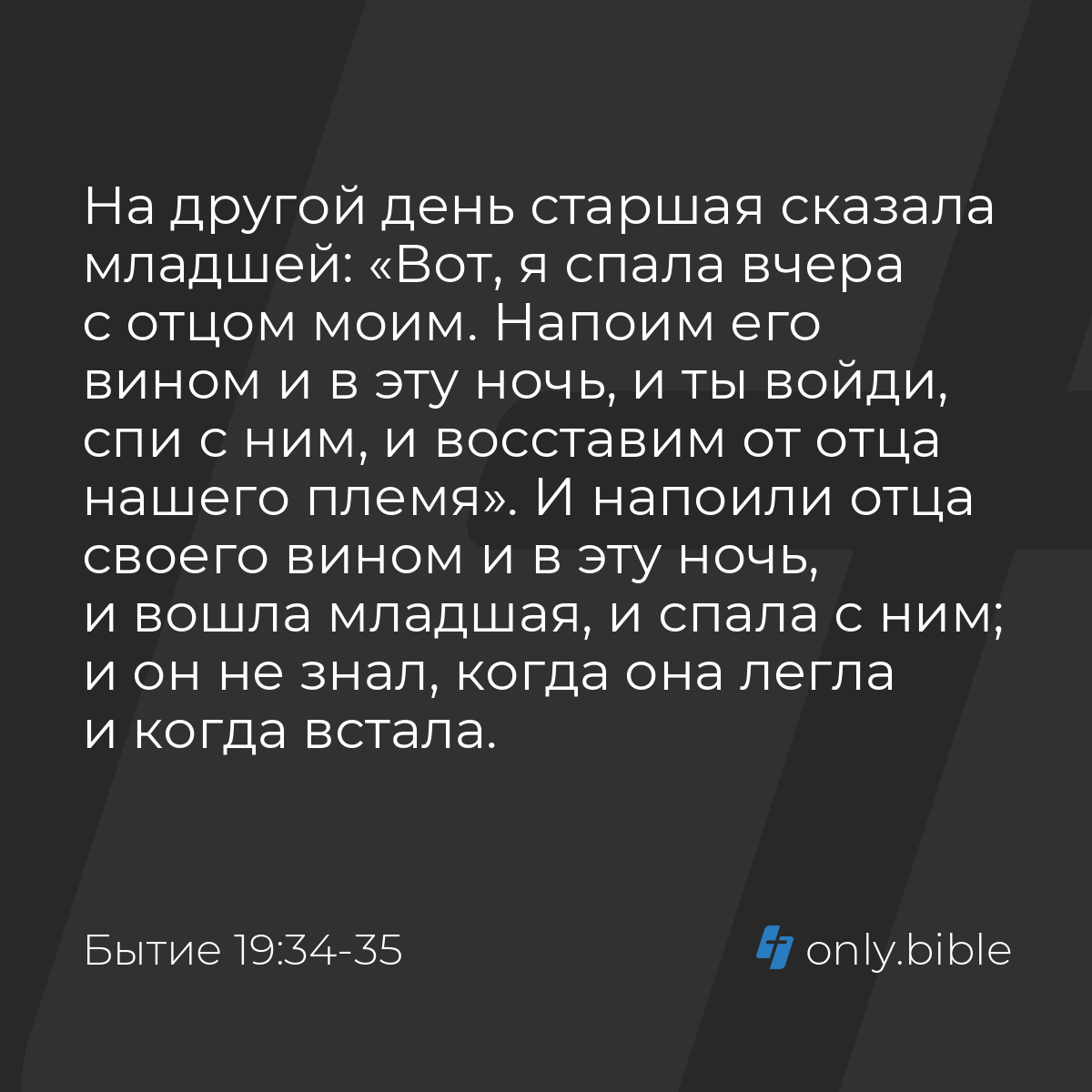 На другой день старшая сказала младшей: «Вот, я спала вчера с отцом моим. Напоим его вином и в эту ночь, и ты войди, спи с ним, и восставим от отца нашего племя». И напоили отца своего вином и в эту ночь, и вошла младшая, и спала с ним; и он не знал, когда она легла и когда встала.

Бытие 19:34-35

only.bible